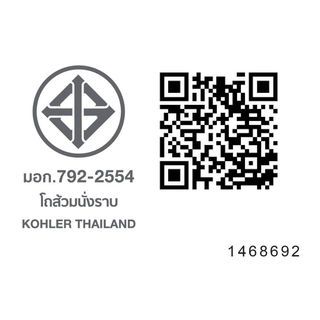 มอก.792-2554
โถส้วมนั่งราบ
KOHLER THAILAND

1468692